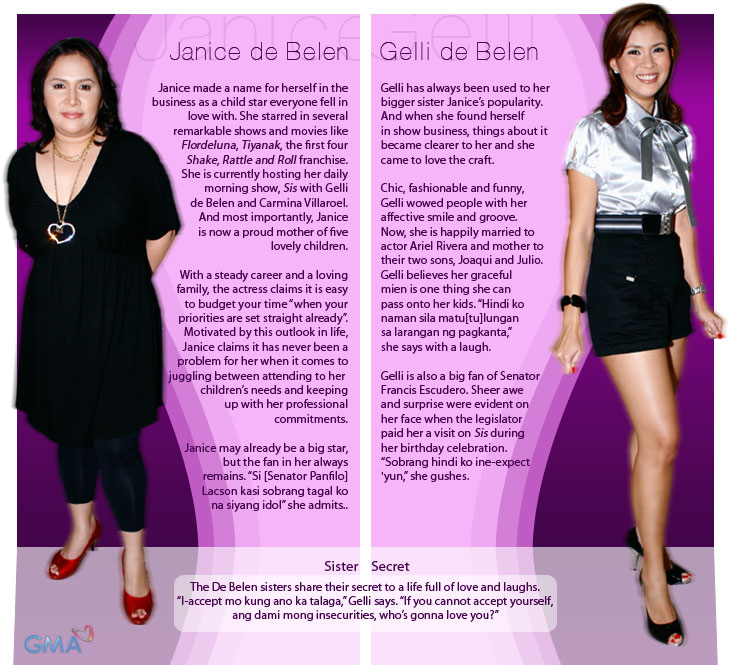 Janice de Belen

Janice made a name for herself in the business as a child star everyone fell in love with. She starred in several remarkable shows and movies like Flordeluna, Tiyanak, the first four Shake, Rattle and Roll franchise. She is currently hosting her daily morning show, Sis with Gelli de Belen and Carmina Villaroel. And most importantly, Janice is now a proud mother of five lovely children.

With a steady career and a loving family, the actress claims it is easy to budget your time "when your priorities are set straight already". Motivated by this outlook in life, Janice claims it has never been a problem for her when it comes to juggling between attending to her children's needs and keeping up with her professional commitments.

Janice may already be a big star, but the fan in her always remains. "Si [Senator Panfilo] Lacson kasi sobrang tagal ko na siyang idol" she admits..

Gelli de Belen

Gelli has always been used to her bigger sister Janice's popularity. And when she found herself in show business, things about it became clearer to her and she came to love the craft.

Chic, fashionable and funny, Gelli wowed people with her affective smile and groove. Now, she is happily married to actor Ariel Rivera and mother to their two sons, Joaqui and Julio. Gelli believes her graceful mien is one thing she can pass onto her kids. "Hindi ko naman sila matu[tu]lungan sa larangan ng pagkanta," she says with a laugh.

Gelli is also a big fan of Senator Francis Escudero. Sheer awe and surprise were evident on her face when the legislator paid her a visit on Sis during her birthday celebration. "Sobrang hindi ko ine-expect 'yun," she gushes.

Sister Secret

The De Belen sisters share their secret to a life full of love and laughs. "I-accept mo kung ano ka talaga," Gelli says. "If you cannot accept yourself, ang dami mong insecurities, who's gonna love you?"

GMA